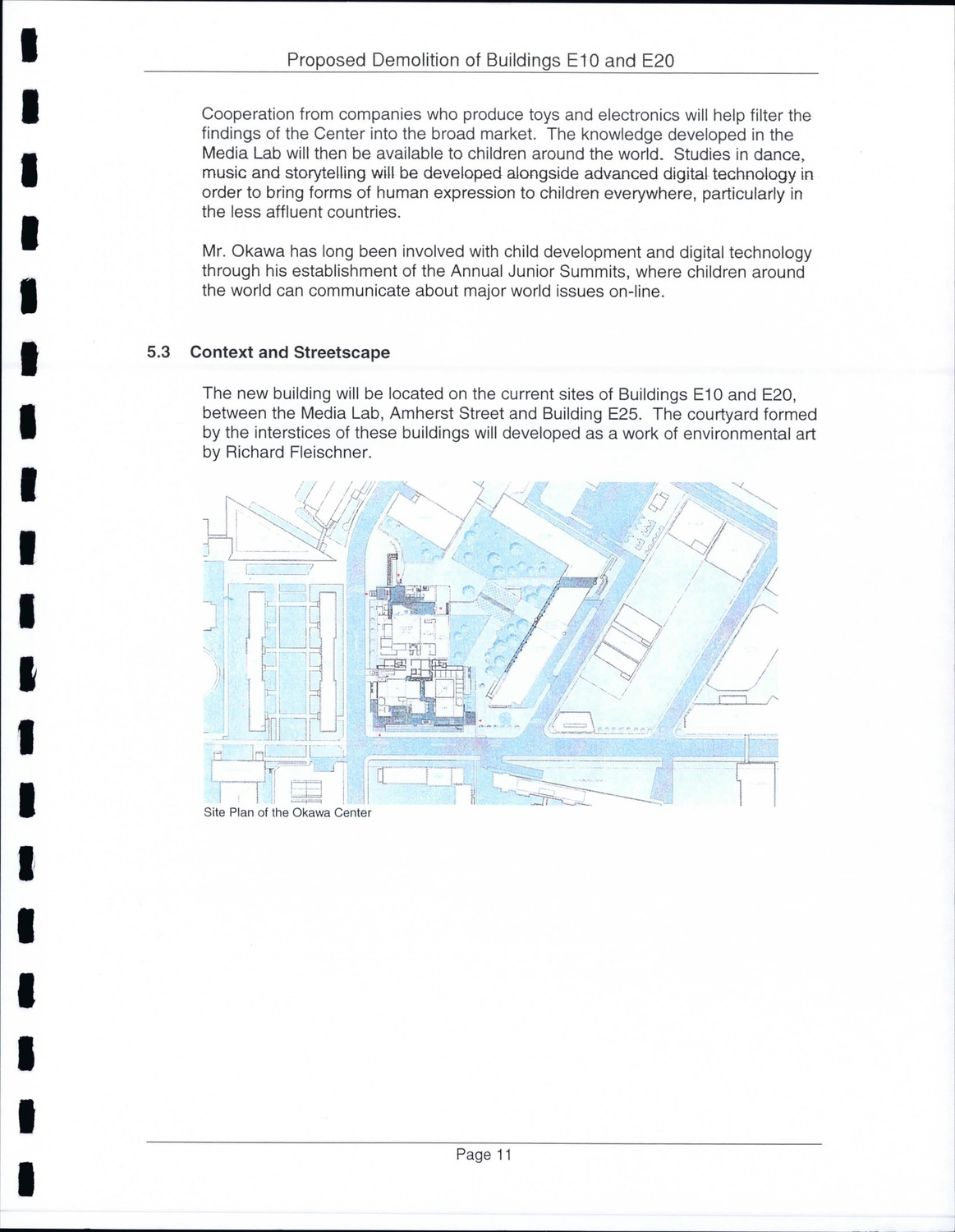 Proposed Demolition of Buildings E10 and E20

Cooperation from companies who produce toys and electronics will help filter the findings of the Center into the broad market. The knowledge developed in the Media Lab will then be available to children around the world. Studies in dance, music and storytelling will be developed alongside advanced digital technology in order to bring forms of human expression to children everywhere, particularly in the less affluent countries.

Mr. Okawa has long been involved with child development and digital technology through his establishment of the Annual Junior Summits, where children around the world can communicate about major world issues on-line.

5.3 Context and Streetscape

The new building will be located on the current sites of Buildings E10 and E20, between the Media Lab, Amherst Street and Building E25. The courtyard formed by the interstices of these buildings will developed as a work of environmental art by Richard Fleischner.

Site Plan of the Okawa Center

Page 11